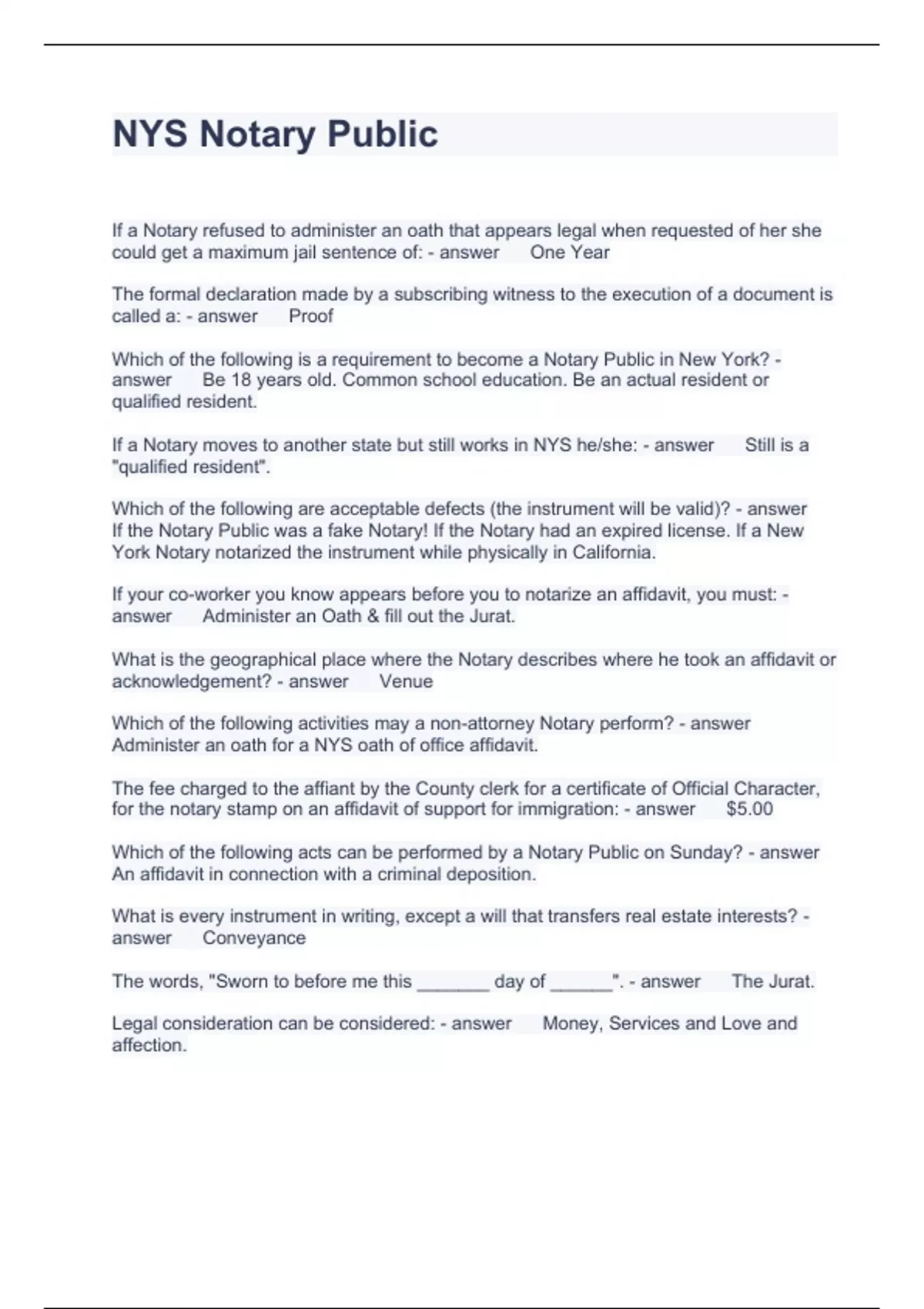 NYS Notary Public

If a Notary refused to administer an oath that appears legal when requested of her she could get a maximum jail sentence of: - answer One Year

The formal declaration made by a subscribing witness to the execution of a document is called a: - answer Proof

Which of the following is a requirement to become a Notary Public in New York? - answer Be 18 years old. Common school education. Be an actual resident or qualified resident.

If a Notary moves to another state but still works in NYS he/she: - answer Still is a "qualified resident".

Which of the following are acceptable defects (the instrument will be valid)? - answer If the Notary Public was a fake Notary! If the Notary had an expired license. If a New York Notary notarized the instrument while physically in California.

If your co-worker you know appears before you to notarize an affidavit, you must: - answer Administer an Oath & fill out the Jurat.

What is the geographical place where the Notary describes where he took an affidavit or acknowledgement? - answer Venue

Which of the following activities may a non-attorney Notary perform? - answer Administer an oath for a NYS oath of office affidavit.

The fee charged to the affiant by the County clerk for a certificate of Official Character, for the notary stamp on an affidavit of support for immigration: - answer $5.00

Which of the following acts can be performed by a Notary Public on Sunday? - answer An affidavit in connection with a criminal deposition.

What is every instrument in writing, except a will that transfers real estate interests? - answer Conveyance

The words, "Sworn to before me this _______ day of ______". - answer The Jurat.

Legal consideration can be considered: - answer Money, Services and Love and affection.